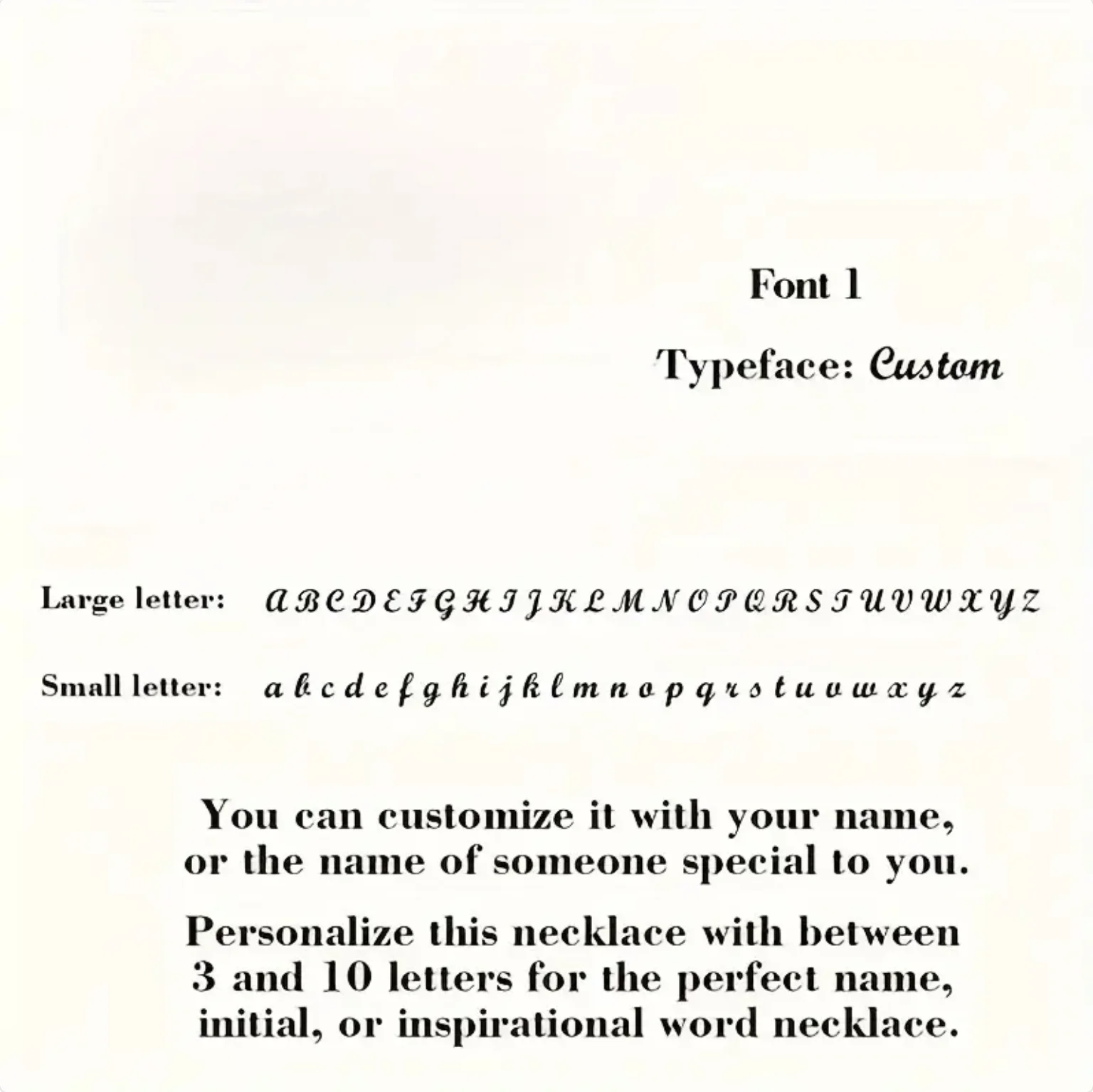 Font 1

Typeface: Custom

Large letter: A B C D E F G H I J K L M N O P Q R S T U V W X Y Z

Small letter: a b c d e f g h i j k l m n o p q r s t u v w x y z

You can customize it with your name, or the name of someone special to you.

Personalize this necklace with between 3 and 10 letters for the perfect name, initial, or inspirational word necklace.